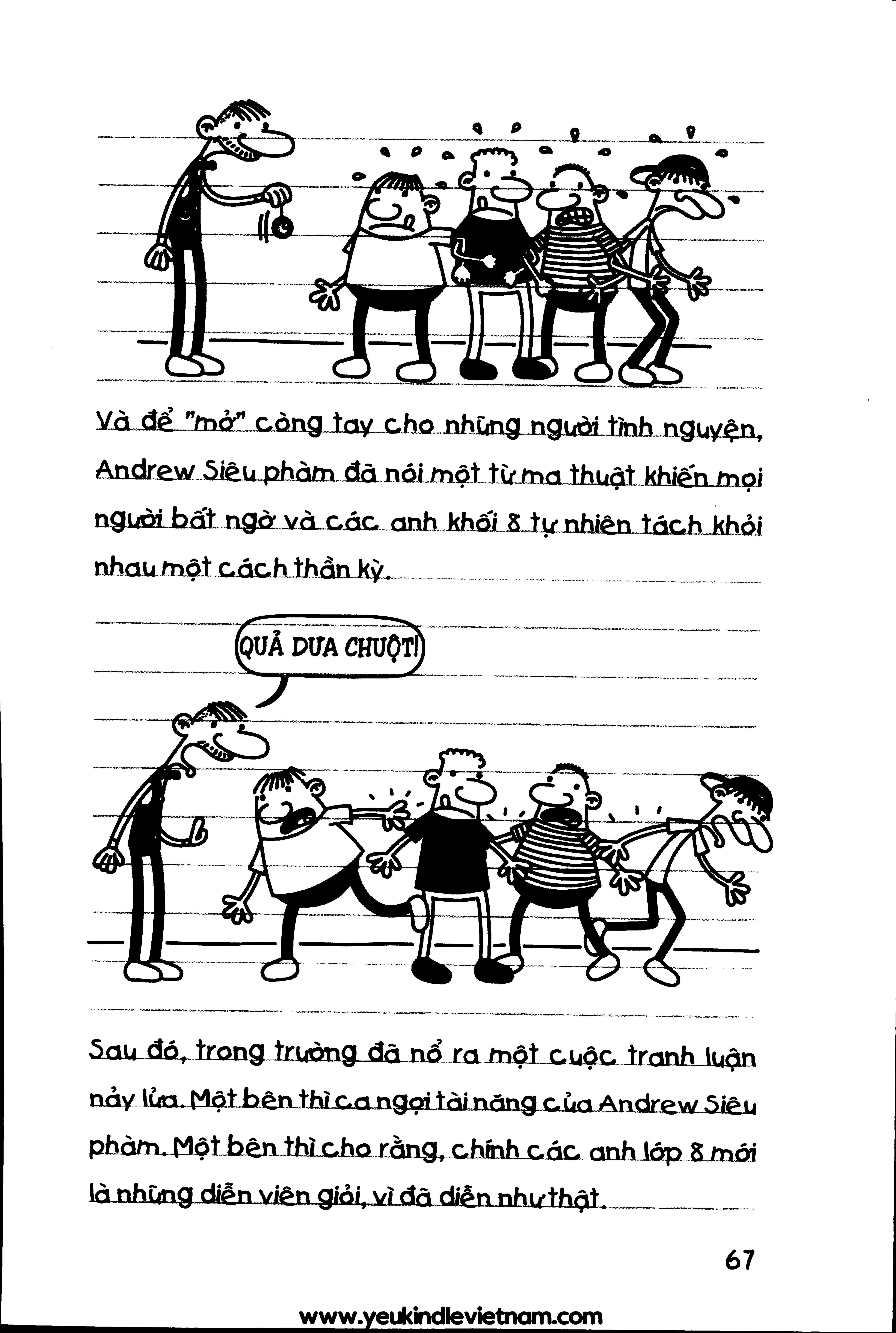 Và để "mở" còng tay cho những người tình nguyện, Andrew Siêu phàm đã nói một từ ma thuật khiến mọi người bất ngờ và các anh khối 8 tự nhiên tách khỏi nhau một cách thần kỳ.

QUẢ DƯA CHUỘT!

Sau đó, trong trường đã nổ ra một cuộc tranh luận nảy lửa. Một bên thì ca ngợi tài năng của Andrew Siêu phàm. Một bên thì cho rằng, chính các anh lớp 8 mới là những diễn viên giỏi, vì đã diễn như thật.

67

www.yeukindlevietnam.com